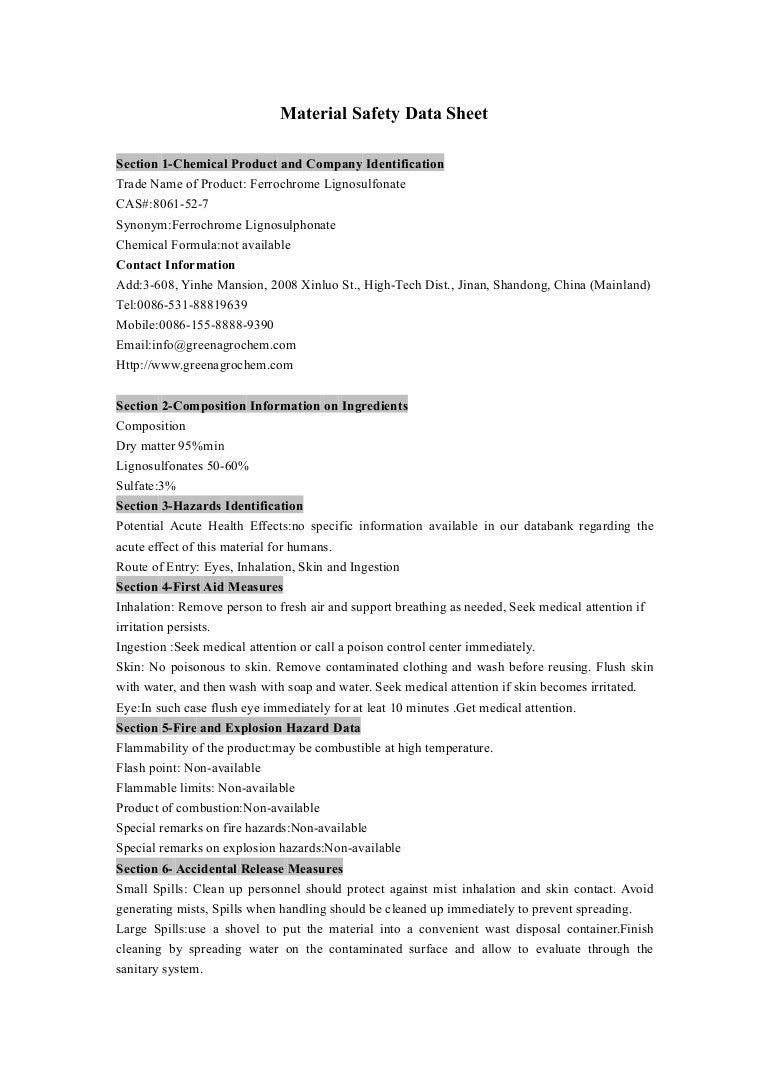 Material Safety Data Sheet

Section 1-Chemical Product and Company Identification
Trade Name of Product: Ferrochrome Lignosulfonate
CAS#:8061-52-7
Synonym:Ferrochrome Lignosulphonate
Chemical Formula:not available
Contact Information
Add:3-608, Yinhe Mansion, 2008 Xinluo St., High-Tech Dist., Jinan, Shandong, China (Mainland)
Tel:0086-531-88819639
Mobile:0086-155-8888-9390
Email:info@greenagrochem.com
Http://www.greenagrochem.com

Section 2-Composition Information on Ingredients
Composition
Dry matter 95%min
Lignosulfonates 50-60%
Sulfate:3%
Section 3-Hazards Identification
Potential Acute Health Effects:no specific information available in our databank regarding the acute effect of this material for humans.
Route of Entry: Eyes, Inhalation, Skin and Ingestion
Section 4-First Aid Measures
Inhalation: Remove person to fresh air and support breathing as needed, Seek medical attention if irritation persists.
Ingestion :Seek medical attention or call a poison control center immediately.
Skin: No poisonous to skin. Remove contaminated clothing and wash before reusing. Flush skin with water, and then wash with soap and water. Seek medical attention if skin becomes irritated.
Eye:In such case flush eye immediately for at leat 10 minutes .Get medical attention.
Section 5-Fire and Explosion Hazard Data
Flammability of the product:may be combustible at high temperature.
Flash point: Non-available
Flammable limits: Non-available
Product of combustion:Non-available
Special remarks on fire hazards:Non-available
Special remarks on explosion hazards:Non-available
Section 6- Accidental Release Measures
Small Spills: Clean up personnel should protect against mist inhalation and skin contact. Avoid generating mists, Spills when handling should be cleaned up immediately to prevent spreading.
Large Spills:use a shovel to put the material into a convenient wast disposal container.Finish cleaning by spreading water on the contaminated surface and allow to evaluate through the sanitary system.